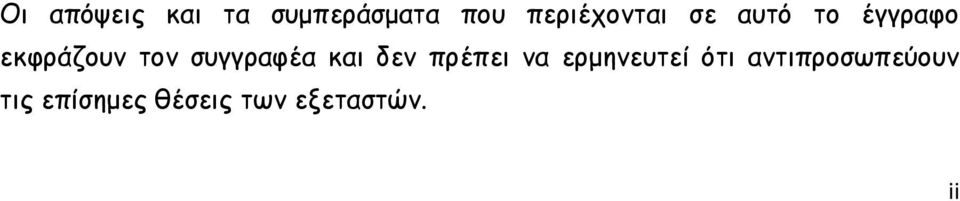 Οι απόψεις και τα συμπεράσματα που περιέχονται σε αυτό το έγγραφο εκφράζουν τον συγγραφέα και δεν πρέπει να ερμηνευτεί ότι αντιπροσωπεύουν τις επίσημες θέσεις των εξεταστών.

ii